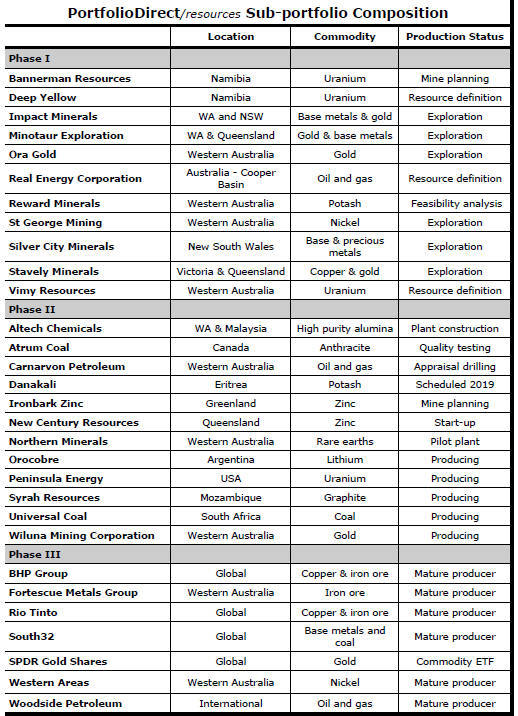 PortfolioDirect/resources Sub-portfolio Composition

| | Location | Commodity | Production Status |
|---|---|---|---|
| Phase I | | | |
| Bannerman Resources | Namibia | Uranium | Mine planning |
| Deep Yellow | Namibia | Uranium | Resource definition |
| Impact Minerals | WA and NSW | Base metals & gold | Exploration |
| Minotaur Exploration | WA & Queensland | Gold & base metals | Exploration |
| Ora Gold | Western Australia | Gold | Exploration |
| Real Energy Corporation | Australia - Cooper Basin | Oil and gas | Resource definition |
| Reward Minerals | Western Australia | Potash | Feasibility analysis |
| St George Mining | Western Australia | Nickel | Exploration |
| Silver City Minerals | New South Wales | Base & precious metals | Exploration |
| Stavely Minerals | Victoria & Queensland | Copper & gold | Exploration |
| Vimy Resources | Western Australia | Uranium | Resource definition |
| Phase II | | | |
| Altech Chemicals | WA & Malaysia | High purity alumina | Plant construction |
| Atrum Coal | Canada | Anthracite | Quality testing |
| Carnarvon Petroleum | Western Australia | Oil and gas | Appraisal drilling |
| Danakali | Eritrea | Potash | Scheduled 2019 |
| Ironbark Zinc | Greenland | Zinc | Mine planning |
| New Century Resources | Queensland | Zinc | Start-up |
| Northern Minerals | Western Australia | Rare earths | Pilot plant |
| Orocobre | Argentina | Lithium | Producing |
| Peninsula Energy | USA | Uranium | Producing |
| Syrah Resources | Mozambique | Graphite | Producing |
| Universal Coal | South Africa | Coal | Producing |
| Wiluna Mining Corporation | Western Australia | Gold | Producing |
| Phase III | | | |
| BHP Group | Global | Copper & iron ore | Mature producer |
| Fortescue Metals Group | Western Australia | Iron ore | Mature producer |
| Rio Tinto | Global | Copper & iron ore | Mature producer |
| South32 | Global | Base metals and coal | Mature producer |
| SPDR Gold Shares | Global | Gold | Commodity ETF |
| Western Areas | Western Australia | Nickel | Mature producer |
| Woodside Petroleum | International | Oil and gas | Mature producer |